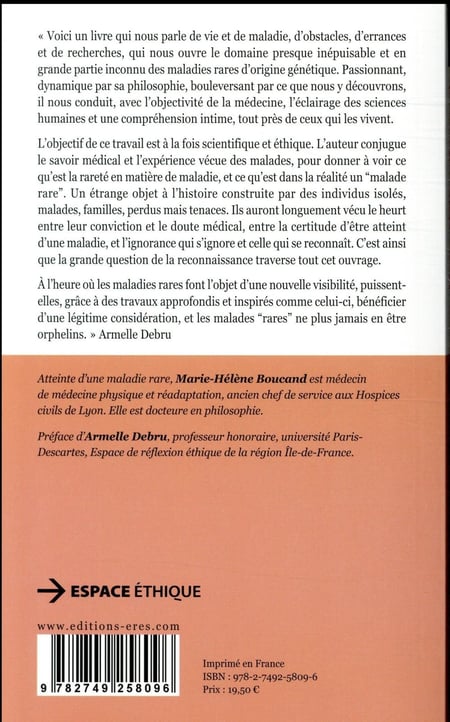 « Voici un livre qui nous parle de vie et de maladie, d'obstacles, d'errances et de recherches, qui nous ouvre le domaine presque inépuisable et en grande partie inconnu des maladies rares d'origine génétique. Passionnant, dynamique par sa philosophie, bouleversant par ce que nous y découvrons, il nous conduit, avec l'objectivité de la médecine, l'éclairage des sciences humaines et une compréhension intime, tout près de ceux qui les vivent.

L'objectif de ce travail est à la fois scientifique et éthique. L'auteur conjugue le savoir médical et l'expérience vécue des malades, pour donner à voir ce qu'est la rareté en matière de maladie, et ce qu'est dans la réalité un "malade rare". Un étrange objet à l'histoire construite par des individus isolés, malades, familles, perdus mais tenaces. Ils auront longuement vécu le heurt entre leur conviction et le doute médical, entre la certitude d'être atteint d'une maladie, et l'ignorance qui s'ignore et celle qui se reconnaît. C'est ainsi que la grande question de la reconnaissance traverse tout cet ouvrage.

À l'heure où les maladies rares font l'objet d'une nouvelle visibilité, puissent-elles, grâce à des travaux approfondis et inspirés comme celui-ci, bénéficier d'une légitime considération, et les malades "rares" ne plus jamais en être orphelins. » Armelle Debru

Atteinte d'une maladie rare, Marie-Hélène Boucand est médecin de médecine physique et réadaptation, ancien chef de service aux Hospices civils de Lyon. Elle est docteure en philosophie.

Préface d'Armelle Debru, professeur honoraire, université Paris-Descartes, Espace de réflexion éthique de la région Île-de-France.

ESPACE ÉTHIQUE

www.editions-eres.com

9 782749 258096

Imprimé en France
ISBN : 978-2-7492-5809-6
Prix : 19,50 €